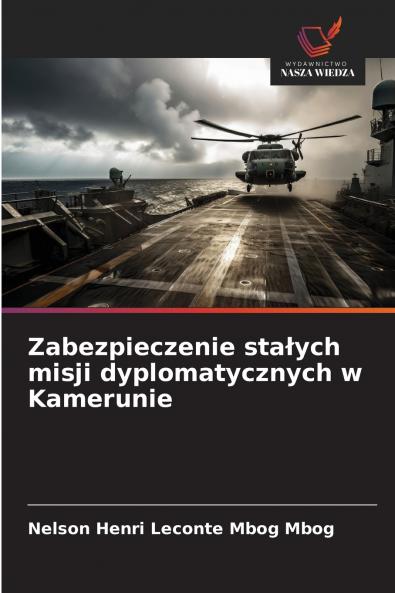 WYDAWNICTWO
NASZA WIEDZA

Zabezpieczenie stałych misji dyplomatycznych w Kamerunie

Nelson Henri Leconte Mbog Mbog